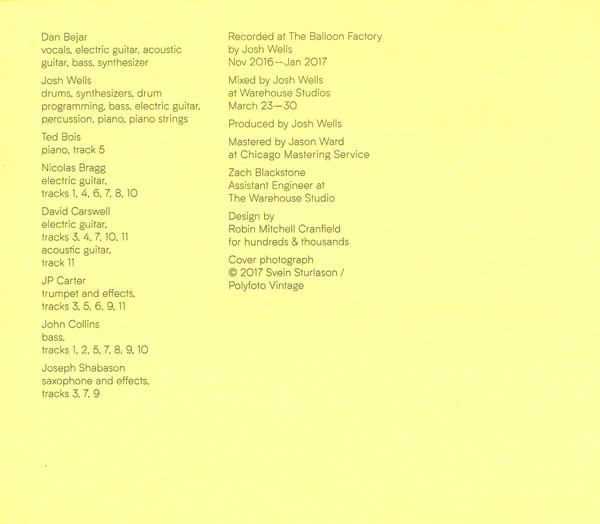 Dan Bejar
vocals, electric guitar, acoustic guitar, bass, synthesizer

Josh Wells
drums, synthesizers, drum programming, bass, electric guitar, percussion, piano, piano strings

Ted Bois
piano, track 5

Nicolas Bragg
electric guitar,
tracks 1, 4, 6, 7, 8, 10

David Carswell
electric guitar,
tracks 3, 4, 7, 10, 11
acoustic guitar,
track 11

JP Carter
trumpet and effects,
tracks 3, 5, 6, 9, 11

John Collins
bass,
tracks 1, 2, 5, 7, 8, 9, 10

Joseph Shabason
saxophone and effects,
tracks 3, 7, 9

Recorded at The Balloon Factory
by Josh Wells
Nov 2016—Jan 2017

Mixed by Josh Wells
at Warehouse Studios
March 23—30

Produced by Josh Wells

Mastered by Jason Ward
at Chicago Mastering Service

Zach Blackstone
Assistant Engineer at
The Warehouse Studio

Design by
Robin Mitchell Cranfield
for hundreds & thousands

Cover photograph
© 2017 Svein Sturlason /
Polyfoto Vintage